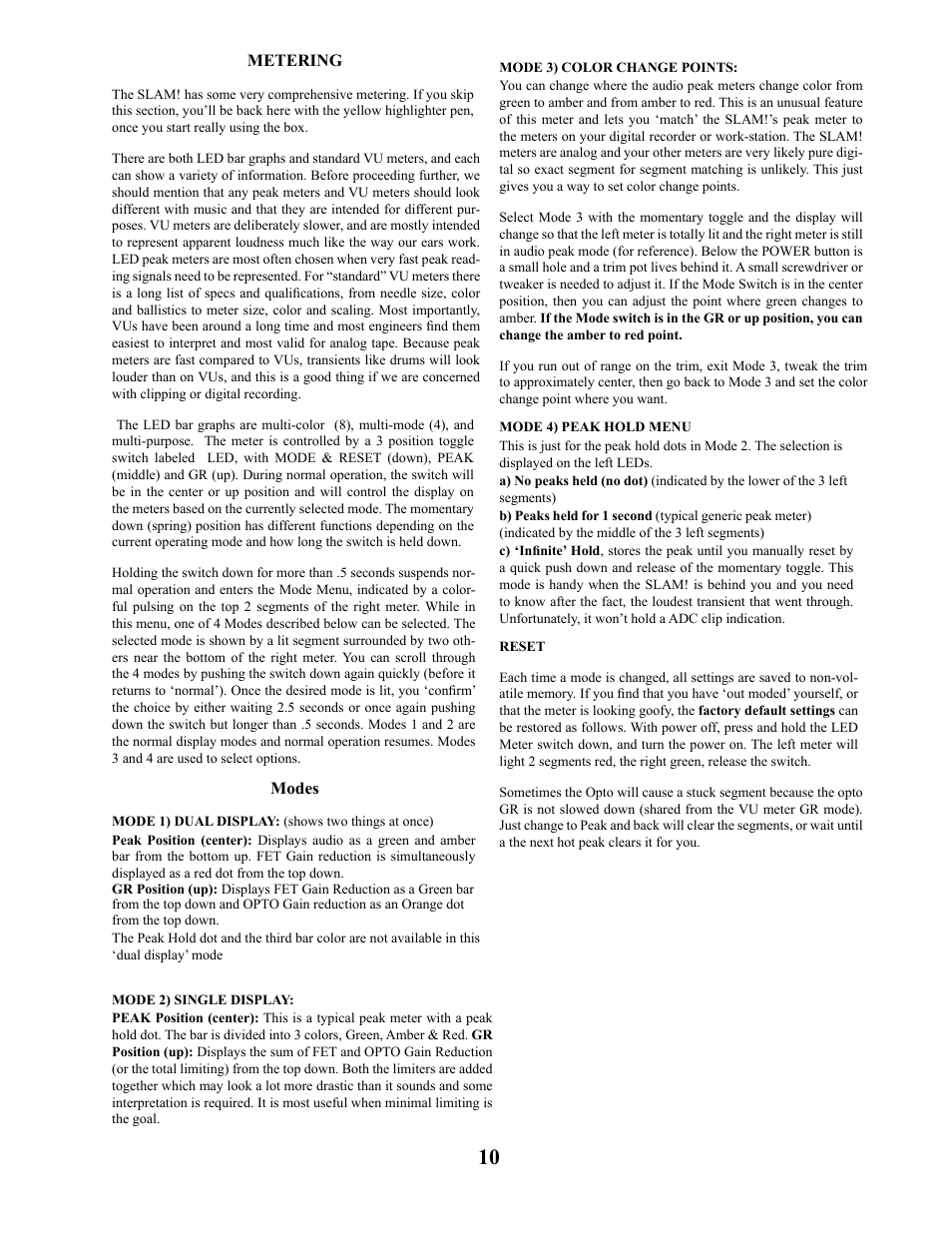 METERING

The SLAM! has some very comprehensive metering. If you skip this section, you'll be back here with the yellow highlighter pen, once you start really using the box.

There are both LED bar graphs and standard VU meters, and each can show a variety of information. Before proceeding further, we should mention that any peak meters and VU meters should look different with music and that they are intended for different purposes. VU meters are deliberately slower, and are mostly intended to represent apparent loudness much like the way our ears work. LED peak meters are most often chosen when very fast peak reading signals need to be represented. For "standard" VU meters there is a long list of specs and qualifications, from needle size, color and ballistics to meter size, color and scaling. Most importantly, VUs have been around a long time and most engineers find them easiest to interpret and most valid for analog tape. Because peak meters are fast compared to VUs, transients like drums will look louder than on VUs, and this is a good thing if we are concerned with clipping or digital recording.

The LED bar graphs are multi-color (8), multi-mode (4), and multi-purpose. The meter is controlled by a 3 position toggle switch labeled LED, with MODE & RESET (down), PEAK (middle) and GR (up). During normal operation, the switch will be in the center or up position and will control the display on the meters based on the currently selected mode. The momentary down (spring) position has different functions depending on the current operating mode and how long the switch is held down.

Holding the switch down for more than .5 seconds suspends normal operation and enters the Mode Menu, indicated by a colorful pulsing on the top 2 segments of the right meter. While in this menu, one of 4 Modes described below can be selected. The selected mode is shown by a lit segment surrounded by two others near the bottom of the right meter. You can scroll through the 4 modes by pushing the switch down again quickly (before it returns to 'normal'). Once the desired mode is lit, you 'confirm' the choice by either waiting 2.5 seconds or once again pushing down the switch but longer than .5 seconds. Modes 1 and 2 are the normal display modes and normal operation resumes. Modes 3 and 4 are used to select options.

Modes

MODE 1) DUAL DISPLAY: (shows two things at once)
Peak Position (center): Displays audio as a green and amber bar from the bottom up. FET Gain reduction is simultaneously displayed as a red dot from the top down.
GR Position (up): Displays FET Gain Reduction as a Green bar from the top down and OPTO Gain reduction as an Orange dot from the top down.
The Peak Hold dot and the third bar color are not available in this 'dual display' mode

MODE 2) SINGLE DISPLAY:
PEAK Position (center): This is a typical peak meter with a peak hold dot. The bar is divided into 3 colors, Green, Amber & Red. GR Position (up): Displays the sum of FET and OPTO Gain Reduction (or the total limiting) from the top down. Both the limiters are added together which may look a lot more drastic than it sounds and some interpretation is required. It is most useful when minimal limiting is the goal.

MODE 3) COLOR CHANGE POINTS:
You can change where the audio peak meters change color from green to amber and from amber to red. This is an unusual feature of this meter and lets you 'match' the SLAM!'s peak meter to the meters on your digital recorder or work-station. The SLAM! meters are analog and your other meters are very likely pure digital so exact segment for segment matching is unlikely. This just gives you a way to set color change points.

Select Mode 3 with the momentary toggle and the display will change so that the left meter is totally lit and the right meter is still in audio peak mode (for reference). Below the POWER button is a small hole and a trim pot lives behind it. A small screwdriver or tweaker is needed to adjust it. If the Mode Switch is in the center position, then you can adjust the point where green changes to amber. If the Mode switch is in the GR or up position, you can change the amber to red point.

If you run out of range on the trim, exit Mode 3, tweak the trim to approximately center, then go back to Mode 3 and set the color change point where you want.

MODE 4) PEAK HOLD MENU
This is just for the peak hold dots in Mode 2. The selection is displayed on the left LEDs.
a) No peaks held (no dot) (indicated by the lower of the 3 left segments)
b) Peaks held for 1 second (typical generic peak meter) (indicated by the middle of the 3 left segments)
c) 'Infinite' Hold, stores the peak until you manually reset by a quick push down and release of the momentary toggle. This mode is handy when the SLAM! is behind you and you need to know after the fact, the loudest transient that went through. Unfortunately, it won't hold a ADC clip indication.

RESET

Each time a mode is changed, all settings are saved to non-volatile memory. If you find that you have 'out moded' yourself, or that the meter is looking goofy, the factory default settings can be restored as follows. With power off, press and hold the LED Meter switch down, and turn the power on. The left meter will light 2 segments red, the right green, release the switch.

Sometimes the Opto will cause a stuck segment because the opto GR is not slowed down (shared from the VU meter GR mode). Just change to Peak and back will clear the segments, or wait until a the next hot peak clears it for you.

10